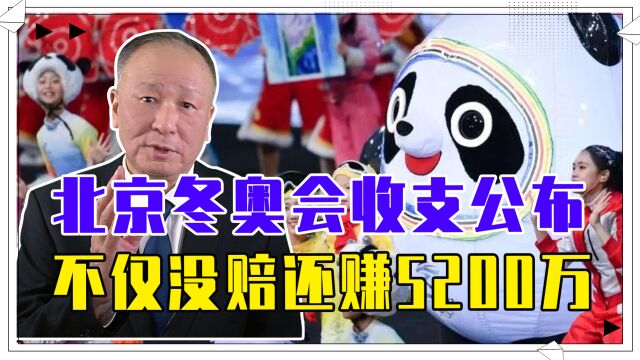 北京冬奥会收支公布
不仅没赔还赚5200万